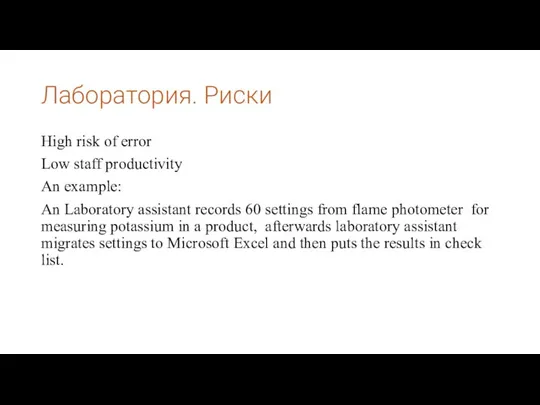 Лаборатория. Риски

High risk of error

Low staff productivity

An example:

An Laboratory assistant records 60 settings from flame photometer for measuring potassium in a product, afterwards laboratory assistant migrates settings to Microsoft Excel and then puts the results in check list.